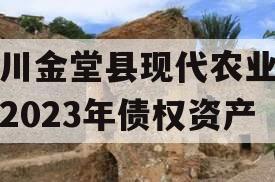 川金堂县现代农业
2023年债权资产